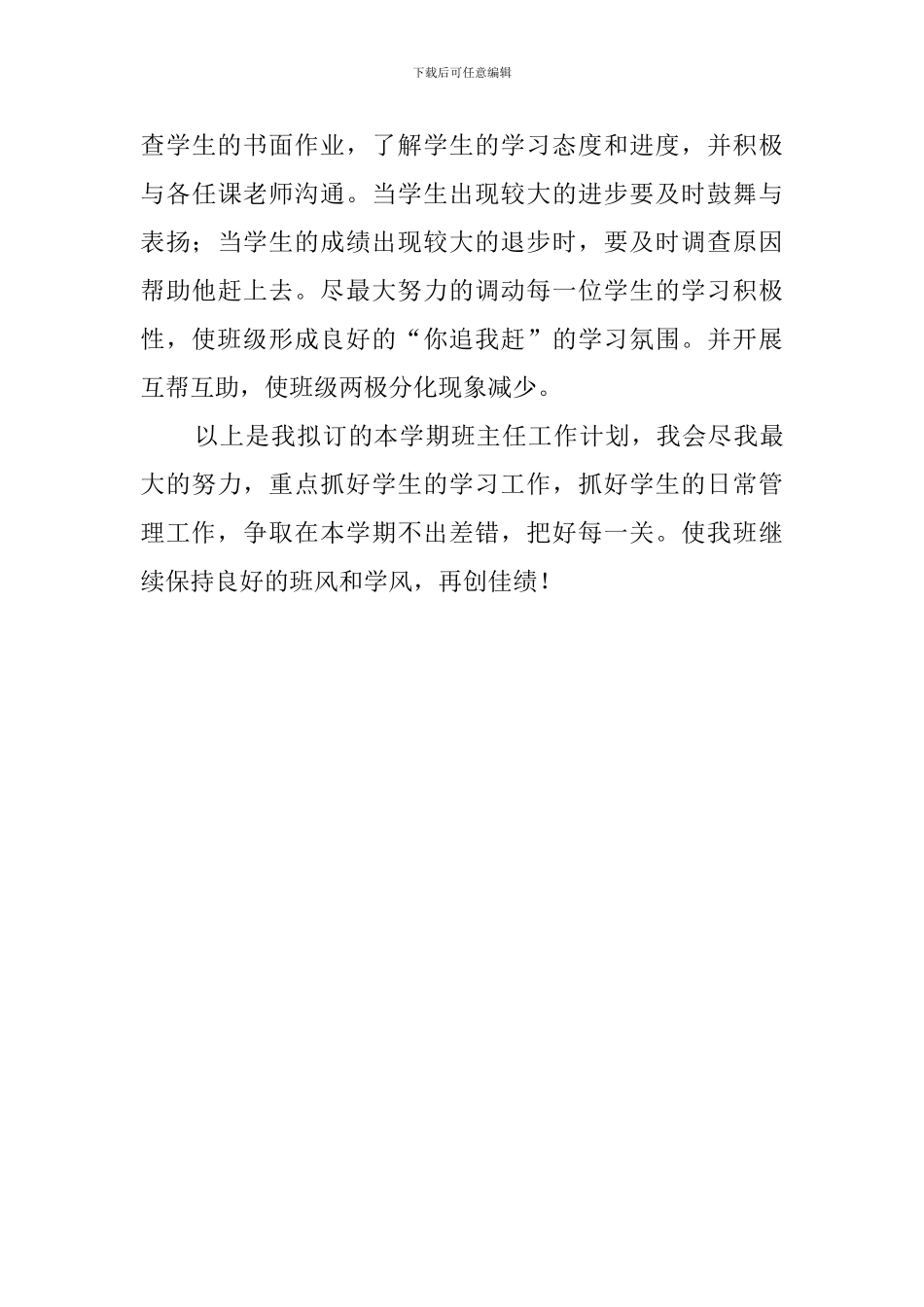 下载后可任意编辑

查学生的书面作业，了解学生的学习态度和进度，并积极与各任课老师沟通。当学生出现较大的进步要及时鼓舞与表扬；当学生的成绩出现较大的退步时，要及时调查原因帮助他赶上去。尽最大努力的调动每一位学生的学习积极性，使班级形成良好的“你追我赶”的学习氛围。并开展互帮互助，使班级两极分化现象减少。

以上是我拟订的本学期班主任工作计划，我会尽我最大的努力，重点抓好学生的学习工作，抓好学生的日常管理工作，争取在本学期不出差错，把好每一关。使我班继续保持良好的班风和学风，再创佳绩！